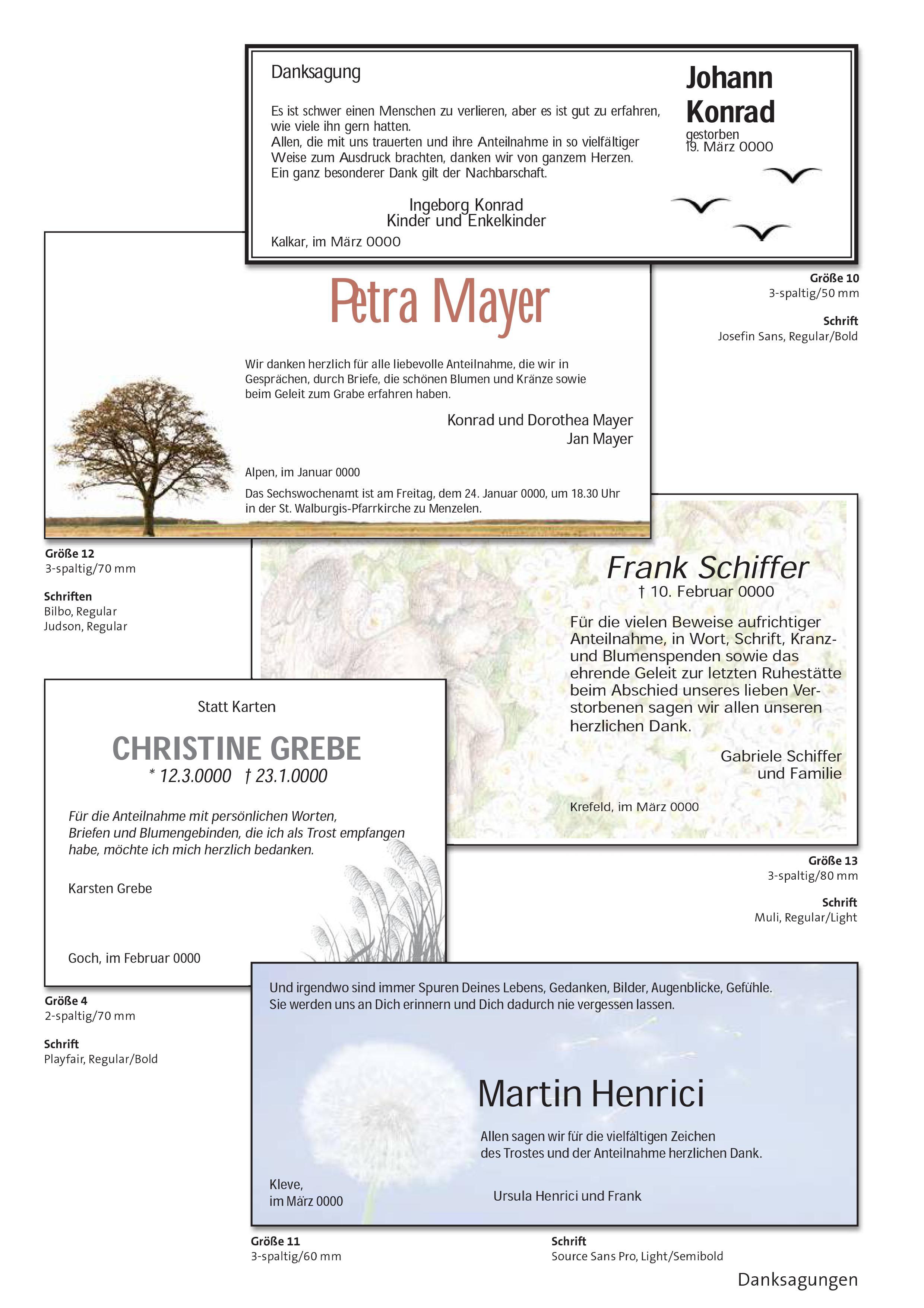 Danksagung

Es ist schwer einen Menschen zu verlieren, aber es ist gut zu erfahren, wie viele ihn gern hatten.
Allen, die mit uns trauerten und ihre Anteilnahme in so vielfältiger Weise zum Ausdruck brachten, danken wir von ganzem Herzen.
Ein ganz besonderer Dank gilt der Nachbarschaft.

Ingeborg Konrad
Kinder und Enkelkinder

Kalkar, im März 0000

Johann Konrad
gestorben
19. März 0000

Größe 10
3-spaltig/50 mm

Schrift
Josefin Sans, Regular/Bold

Petra Mayer

Wir danken herzlich für alle liebevolle Anteilnahme, die wir in Gesprächen, durch Briefe, die schönen Blumen und Kränze sowie beim Geleit zum Grabe erfahren haben.

Konrad und Dorothea Mayer
Jan Mayer

Alpen, im Januar 0000

Das Sechswochenamt ist am Freitag, dem 24. Januar 0000, um 18.30 Uhr in der St. Walburgis-Pfarrkirche zu Menzelen.

Größe 12
3-spaltig/70 mm

Schriften
Bilbo, Regular
Judson, Regular

Frank Schiffer
† 10. Februar 0000

Für die vielen Beweise aufrichtiger Anteilnahme, in Wort, Schrift, Kranz- und Blumenspenden sowie das ehrende Geleit zur letzten Ruhestätte beim Abschied unseres lieben Verstorbenen sagen wir allen unseren herzlichen Dank.

Gabriele Schiffer
und Familie

Krefeld, im März 0000

Größe 13
3-spaltig/80 mm

Schrift
Muli, Regular/Light

Statt Karten

CHRISTINE GREBE
* 12.3.0000 † 23.1.0000

Für die Anteilnahme mit persönlichen Worten, Briefen und Blumengebinden, die ich als Trost empfangen habe, möchte ich mich herzlich bedanken.

Karsten Grebe

Goch, im Februar 0000

Größe 4
2-spaltig/70 mm

Schrift
Playfair, Regular/Bold

Und irgendwo sind immer Spuren Deines Lebens, Gedanken, Bilder, Augenblicke, Gefühle.
Sie werden uns an Dich erinnern und Dich dadurch nie vergessen lassen.

Martin Henrici

Allen sagen wir für die vielfältigen Zeichen des Trostes und der Anteilnahme herzlichen Dank.

Kleve,
im März 0000

Ursula Henrici und Frank

Größe 11
3-spaltig/60 mm

Schrift
Source Sans Pro, Light/Semibold

Danksagungen